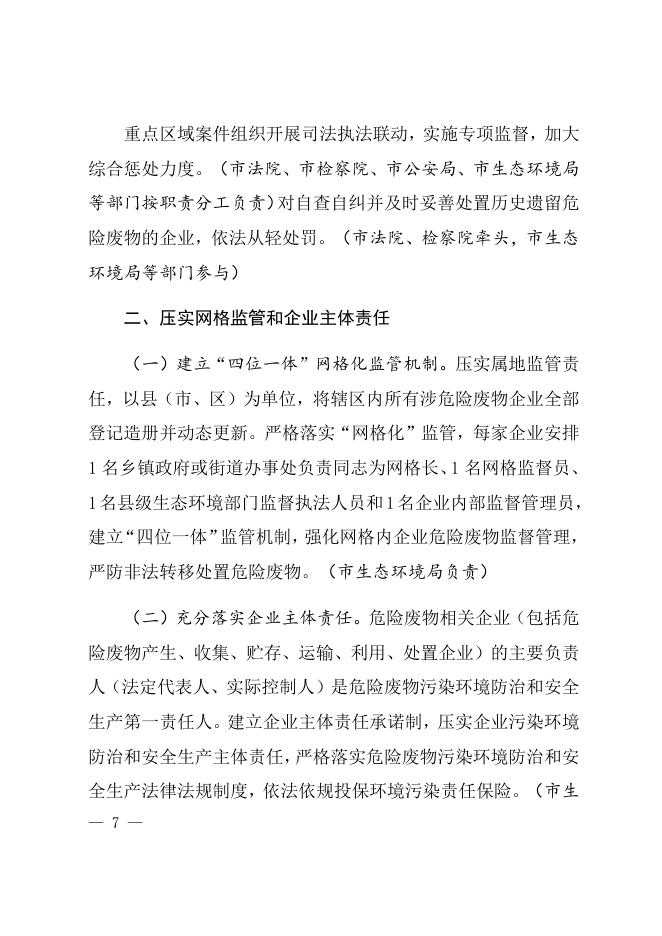 重点区域案件组织开展司法执法联动，实施专项监督，加大综合惩处力度。（市法院、市检察院、市公安局、市生态环境局等部门按职责分工负责）对自查自纠并及时妥善处置历史遗留危险废物的企业，依法从轻处罚。（市法院、检察院牵头，市生态环境局等部门参与）

二、压实网格监管和企业主体责任

（一）建立“四位一体”网格化监管机制。压实属地监管责任，以县（市、区）为单位，将辖区内所有涉危险废物企业全部登记造册并动态更新。严格落实“网格化”监管，每家企业安排1名乡镇政府或街道办事处负责同志为网格长、1名网格监督员、1名县级生态环境部门监督执法人员和1名企业内部监督管理员，建立“四位一体”监管机制，强化网格内企业危险废物监督管理，严防非法转移处置危险废物。（市生态环境局负责）

（二）充分落实企业主体责任。危险废物相关企业（包括危险废物产生、收集、贮存、运输、利用、处置企业）的主要负责人（法定代表人、实际控制人）是危险废物污染环境防治和安全生产第一责任人。建立企业主体责任承诺制，压实企业污染环境防治和安全生产主体责任，严格落实危险废物污染环境防治和安全生产法律法规制度，依法依规投保环境污染责任保险。（市生

— 7 —